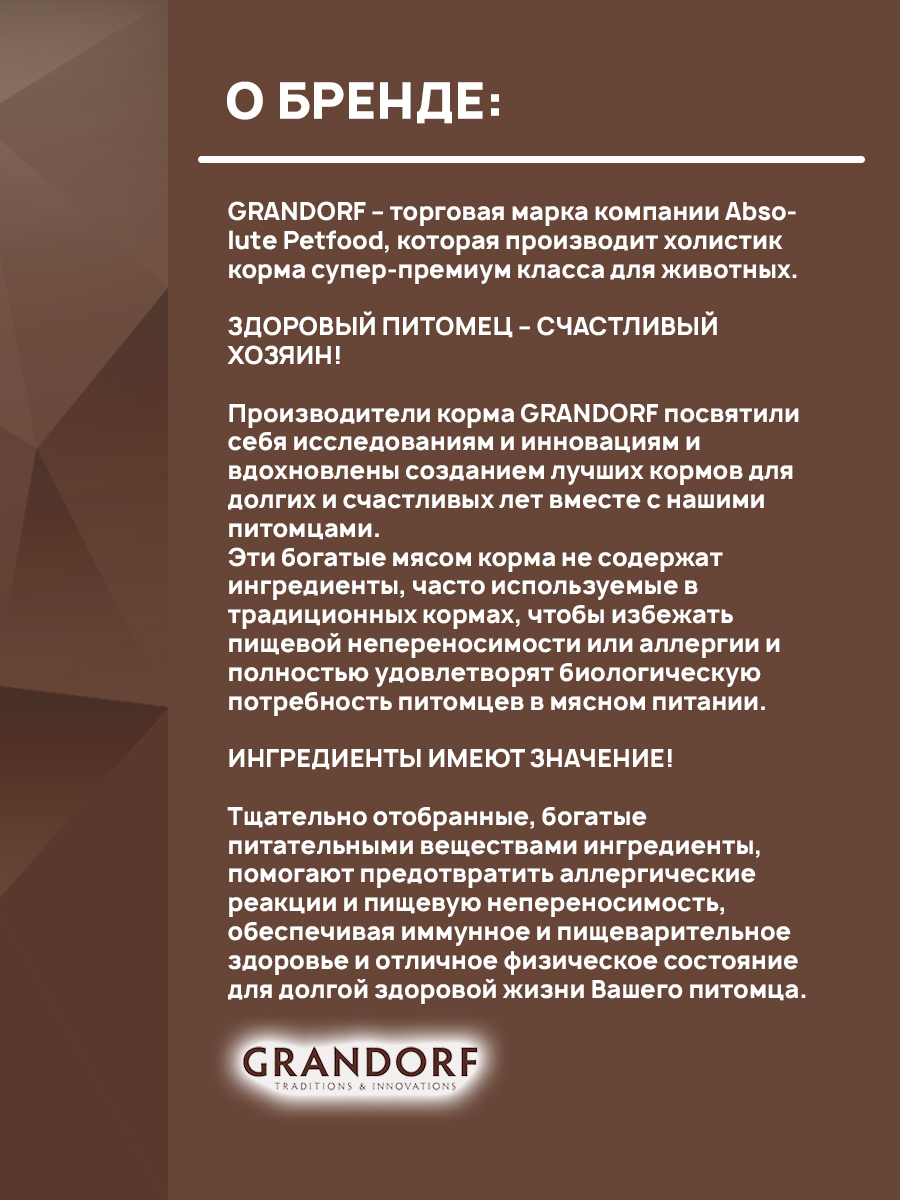 О БРЕНДЕ:

GRANDORF – торговая марка компании Absolute Petfood, которая производит холистик корма супер-премиум класса для животных.

ЗДОРОВЫЙ ПИТОМЕЦ – СЧАСТЛИВЫЙ ХОЗЯИН!

Производители корма GRANDORF посвятили себя исследованиям и инновациям и вдохновлены созданием лучших кормов для долгих и счастливых лет вместе с нашими питомцами.
Эти богатые мясом корма не содержат ингредиенты, часто используемые в традиционных кормах, чтобы избежать пищевой непереносимости или аллергии и полностью удовлетворят биологическую потребность питомцев в мясном питании.

ИНГРЕДИЕНТЫ ИМЕЮТ ЗНАЧЕНИЕ!

Тщательно отобранные, богатые питательными веществами ингредиенты, помогают предотвратить аллергические реакции и пищевую непереносимость, обеспечивая иммунное и пищеварительное здоровье и отличное физическое состояние для долгой здоровой жизни Вашего питомца.

GRANDORF
TRADITIONS & INNOVATIONS